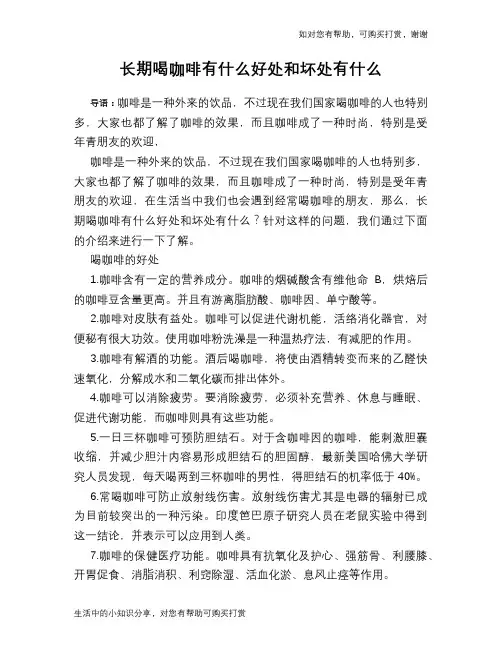 如对您有帮助，可购买打赏，谢谢

长期喝咖啡有什么好处和坏处有什么

导语：咖啡是一种外来的饮品，不过现在我们国家喝咖啡的人也特别多，大家也都了解了咖啡的效果，而且咖啡成了一种时尚，特别是受年青朋友的欢迎，

咖啡是一种外来的饮品，不过现在我们国家喝咖啡的人也特别多，大家也都了解了咖啡的效果，而且咖啡成了一种时尚，特别是受年青朋友的欢迎，在生活当中我们也会遇到经常喝咖啡的朋友，那么，长期喝咖啡有什么好处和坏处有什么？针对这样的问题，我们通过下面的介绍来进行一下了解。

喝咖啡的好处

1.咖啡含有一定的营养成分。咖啡的烟碱酸含有维他命 B，烘焙后的咖啡豆含量更高。并且有游离脂肪酸、咖啡因、单宁酸等。

2.咖啡对皮肤有益处。咖啡可以促进代谢机能，活络消化器官，对便秘有很大功效。使用咖啡粉洗澡是一种温热疗法，有减肥的作用。

3.咖啡有解酒的功能。酒后喝咖啡，将使由酒精转变而来的乙醛快速氧化，分解成水和二氧化碳而排出体外。

4.咖啡可以消除疲劳。要消除疲劳，必须补充营养、休息与睡眠、促进代谢功能，而咖啡则具有这些功能。

5.一日三杯咖啡可预防胆结石。对于含咖啡因的咖啡，能刺激胆囊收缩，并减少胆汁内容易形成胆结石的胆固醇，最新美国哈佛大学研究人员发现，每天喝两到三杯咖啡的男性，得胆结石的机率低于 40%。

6.常喝咖啡可防止放射线伤害。放射线伤害尤其是电器的辐射已成为目前较突出的一种污染。印度笆巴原子研究人员在老鼠实验中得到这一结论，并表示可以应用到人类。

7.咖啡的保健医疗功能。咖啡具有抗氧化及护心、强筋骨、利腰膝、开胃促食、消脂消积、利窍除湿、活血化淤、息风止痉等作用。

生活中的小知识分享，对您有帮助可购买打赏